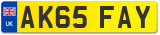 UK
AK65 FAY